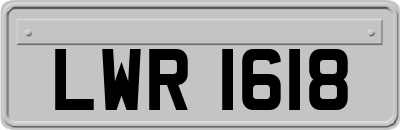 LWR 1618